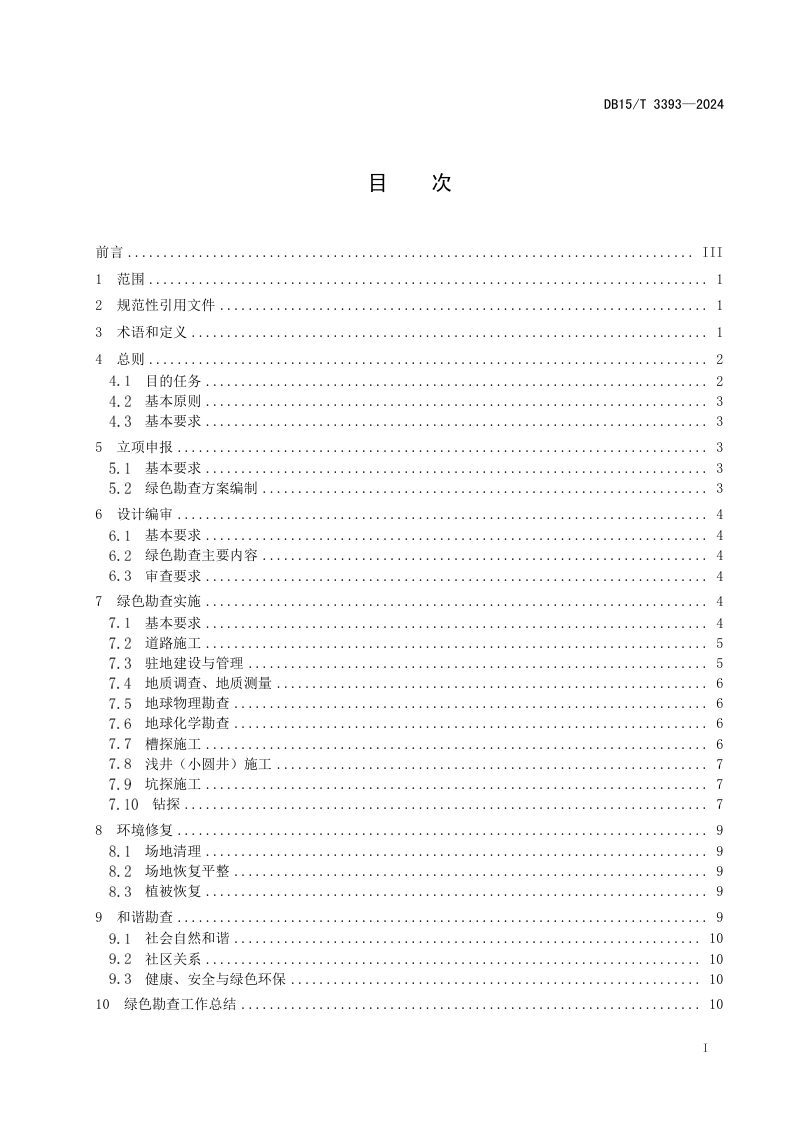 DB15/T 3393—2024

目　次

前言 III

1 范围 1

2 规范性引用文件 1

3 术语和定义 1

4 总则 2
4.1 目的任务 2
4.2 基本原则 3
4.3 基本要求 3

5 立项申报 3
5.1 基本要求 3
5.2 绿色勘查方案编制 3

6 设计编审 4
6.1 基本要求 4
6.2 绿色勘查主要内容 4
6.3 审查要求 4

7 绿色勘查实施 4
7.1 基本要求 4
7.2 道路施工 5
7.3 驻地建设与管理 5
7.4 地质调查、地质测量 6
7.5 地球物理勘查 6
7.6 地球化学勘查 6
7.7 槽探施工 6
7.8 浅井（小圆井）施工 7
7.9 坑探施工 7
7.10 钻探 7

8 环境修复 9
8.1 场地清理 9
8.2 场地恢复平整 9
8.3 植被恢复 9

9 和谐勘查 9
9.1 社会自然和谐 10
9.2 社区关系 10
9.3 健康、安全与绿色环保 10

10 绿色勘查工作总结 10

I